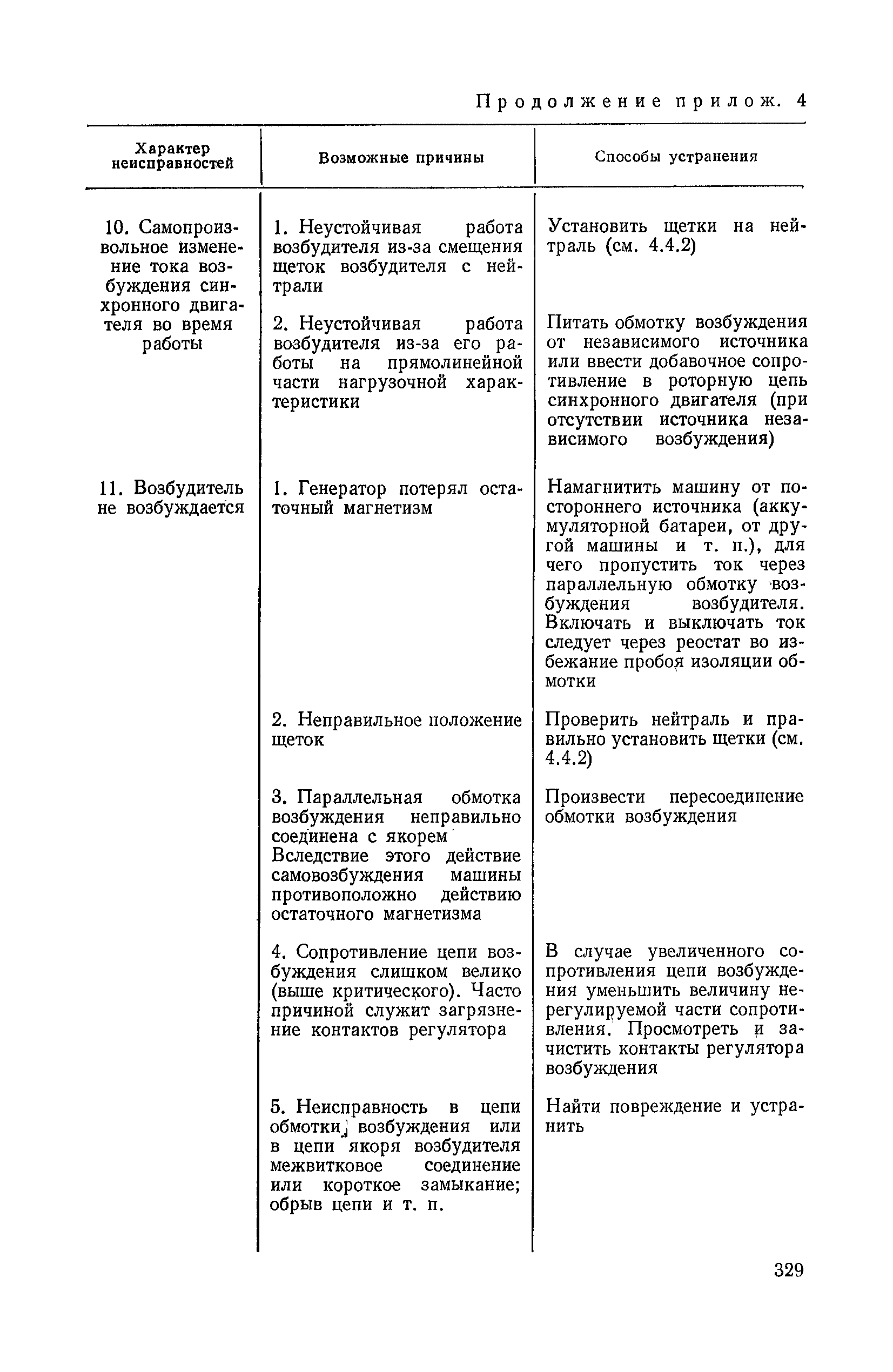 Продолжение прилож. 4

| Характер неисправностей | Возможные причины | Способы устранения |
|---|---|---|
| 10. Самопроизвольное изменение тока возбуждения синхронного двигателя во время работы | 1. Неустойчивая работа возбудителя из-за смещения щеток возбудителя с нейтрали | Установить щетки на нейтраль (см. 4.4.2) |
| | 2. Неустойчивая работа возбудителя из-за его работы на прямолинейной части нагрузочной характеристики | Питать обмотку возбуждения от независимого источника или ввести добавочное сопротивление в роторную цепь синхронного двигателя (при отсутствии источника независимого возбуждения) |
| 11. Возбудитель не возбуждается | 1. Генератор потерял остаточный магнетизм | Намагнитить машину от постороннего источника (аккумуляторной батареи, от другой машины и т. п.), для чего пропустить ток через параллельную обмотку возбуждения возбудителя. Включать и выключать ток следует через реостат во избежание пробоя изоляции обмотки |
| | 2. Неправильное положение щеток | Проверить нейтраль и правильно установить щетки (см. 4.4.2) |
| | 3. Параллельная обмотка возбуждения неправильно соединена с якорем Вследствие этого действие самовозбуждения машины противоположно действию остаточного магнетизма | Произвести пересоединение обмотки возбуждения |
| | 4. Сопротивление цепи возбуждения слишком велико (выше критического). Часто причиной служит загрязнение контактов регулятора | В случае увеличенного сопротивления цепи возбуждения уменьшить величину нерегулируемой части сопротивления. Просмотреть и зачистить контакты регулятора возбуждения |
| | 5. Неисправность в цепи обмотки возбуждения или в цепи якоря возбудителя межвитковое соединение или короткое замыкание; обрыв цепи и т. п. | Найти повреждение и устранить |

329